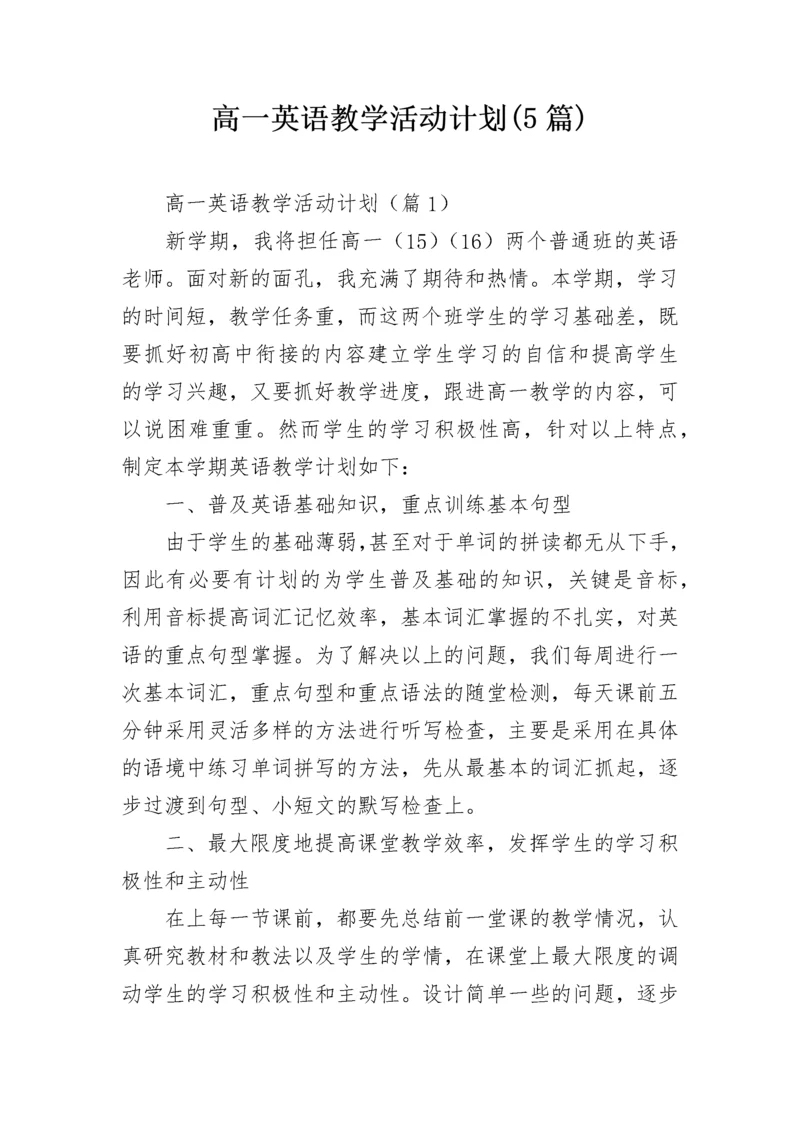 高一英语教学活动计划(5篇)

高一英语教学活动计划（篇1）

新学期，我将担任高一（15）（16）两个普通班的英语老师。面对新的面孔，我充满了期待和热情。本学期，学习的时间短，教学任务重，而这两个班学生的学习基础差，既要抓好初高中衔接的内容建立学生学习的自信和提高学生的学习兴趣，又要抓好教学进度，跟进高一教学的内容，可以说困难重重。然而学生的学习积极性高，针对以上特点，制定本学期英语教学计划如下：

一、普及英语基础知识，重点训练基本句型

由于学生的基础薄弱,甚至对于单词的拼读都无从下手，因此有必要有计划的为学生普及基础的知识，关键是音标，利用音标提高词汇记忆效率，基本词汇掌握的不扎实，对英语的重点句型掌握。为了解决以上的问题，我们每周进行一次基本词汇，重点句型和重点语法的随堂检测，每天课前五分钟采用灵活多样的方法进行听写检查，主要是采用在具体的语境中练习单词拼写的方法，先从最基本的词汇抓起，逐步过渡到句型、小短文的默写检查上。

二、最大限度地提高课堂教学效率，发挥学生的学习积极性和主动性

在上每一节课前，都要先总结前一堂课的教学情况，认真研究教材和教法以及学生的学情，在课堂上最大限度的调动学生的学习积极性和主动性。设计简单一些的问题，逐步